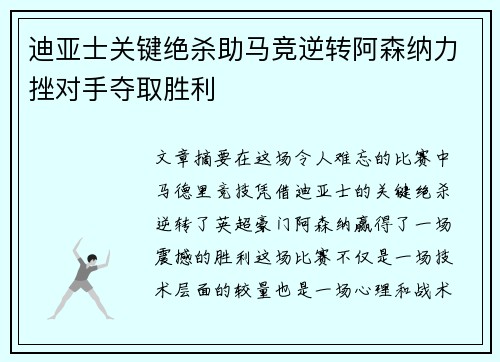 迪亚士关键绝杀助马竞逆转阿森纳力挫对手夺取胜利

文章摘要在这场令人难忘的比赛中马德里竞技凭借迪亚士的关键绝杀逆转了英超豪门阿森纳赢得了一场震撼的胜利这场比赛不仅是一场技术层面的较量也是一场心理和战术